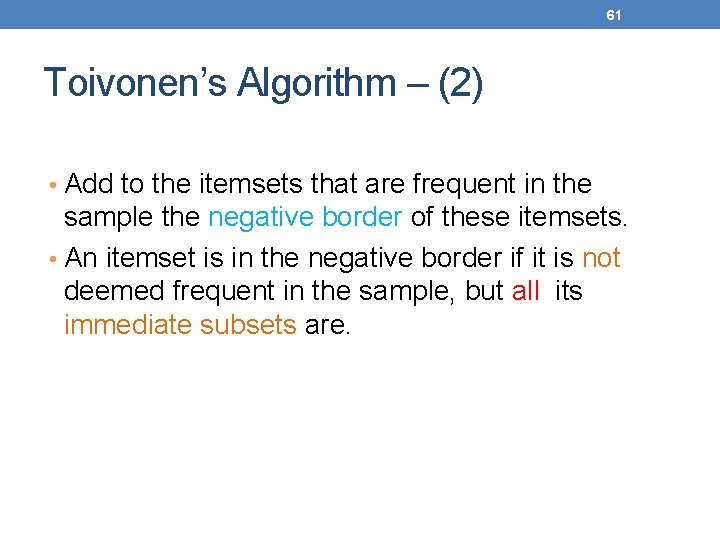 61

Toivonen's Algorithm – (2)

• Add to the itemsets that are frequent in the sample the negative border of these itemsets.

• An itemset is in the negative border if it is not deemed frequent in the sample, but all its immediate subsets are.